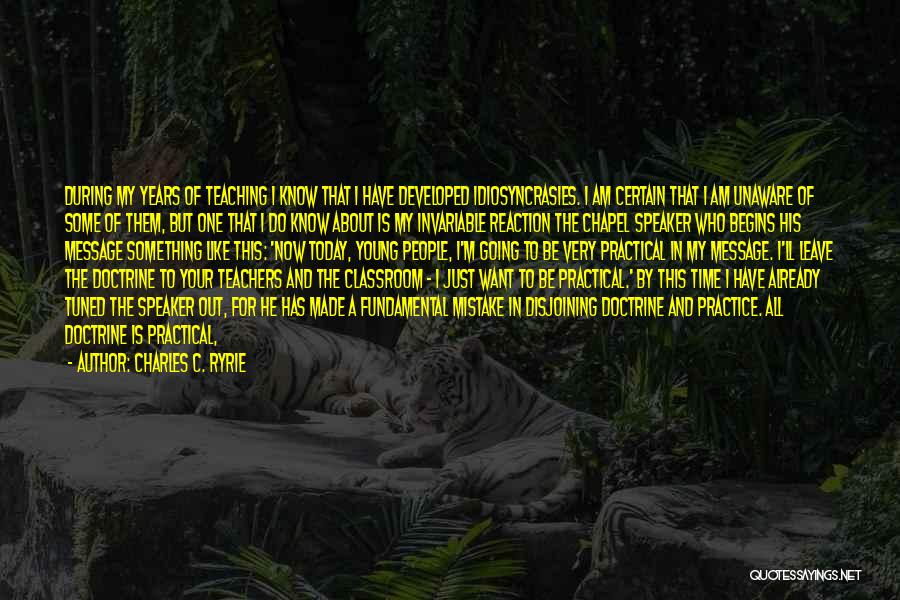 DURING MY YEARS OF TEACHING I KNOW THAT I HAVE DEVELOPED IDIOSYNCRASIES. I AM CERTAIN THAT I AM UNAWARE OF SOME OF THEM, BUT ONE THAT I DO KNOW ABOUT IS MY INVARIABLE REACTION THE CHAPEL SPEAKER WHO BEGINS HIS MESSAGE SOMETHING LIKE THIS: 'NOW TODAY, YOUNG PEOPLE, I'M GOING TO BE VERY PRACTICAL IN MY MESSAGE. I'LL LEAVE THE DOCTRINE TO YOUR TEACHERS AND THE CLASSROOM - I JUST WANT TO BE PRACTICAL.' BY THIS TIME I HAVE ALREADY TUNED THE SPEAKER OUT, FOR HE HAS MADE A FUNDAMENTAL MISTAKE IN DISJOINING DOCTRINE AND PRACTICE. ALL DOCTRINE IS PRACTICAL,

- AUTHOR: CHARLES C. RYRIE

QUOTESSAYINGS.NET